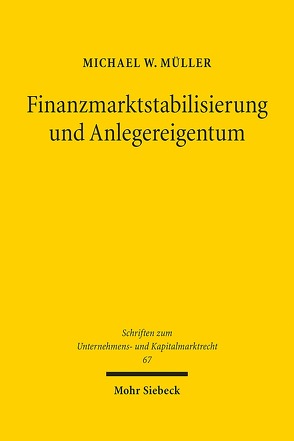 MICHAEL W. MÜLLER

Finanzmarktstabilisierung und Anlegereigentum

Schriften zum Unternehmens- und Kapitalmarktrecht 67

Mohr Siebeck